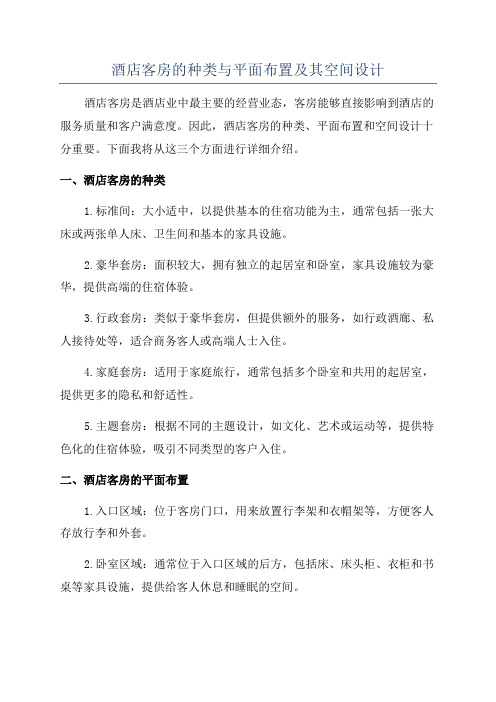 酒店客房的种类与平面布置及其空间设计

酒店客房是酒店业中最主要的经营业态，客房能够直接影响到酒店的服务质量和客户满意度。因此，酒店客房的种类、平面布置和空间设计十分重要。下面我将从这三个方面进行详细介绍。

一、酒店客房的种类

1.标准间：大小适中，以提供基本的住宿功能为主，通常包括一张大床或两张单人床、卫生间和基本的家具设施。

2.豪华套房：面积较大，拥有独立的起居室和卧室，家具设施较为豪华，提供高端的住宿体验。

3.行政套房：类似于豪华套房，但提供额外的服务，如行政酒廊、私人接待处等，适合商务客人或高端人士入住。

4.家庭套房：适用于家庭旅行，通常包括多个卧室和共用的起居室，提供更多的隐私和舒适性。

5.主题套房：根据不同的主题设计，如文化、艺术或运动等，提供特色化的住宿体验，吸引不同类型的客户入住。

二、酒店客房的平面布置

1.入口区域：位于客房门口，用来放置行李架和衣帽架等，方便客人存放行李和外套。

2.卧室区域：通常位于入口区域的后方，包括床、床头柜、衣柜和书桌等家具设施，提供给客人休息和睡眠的空间。